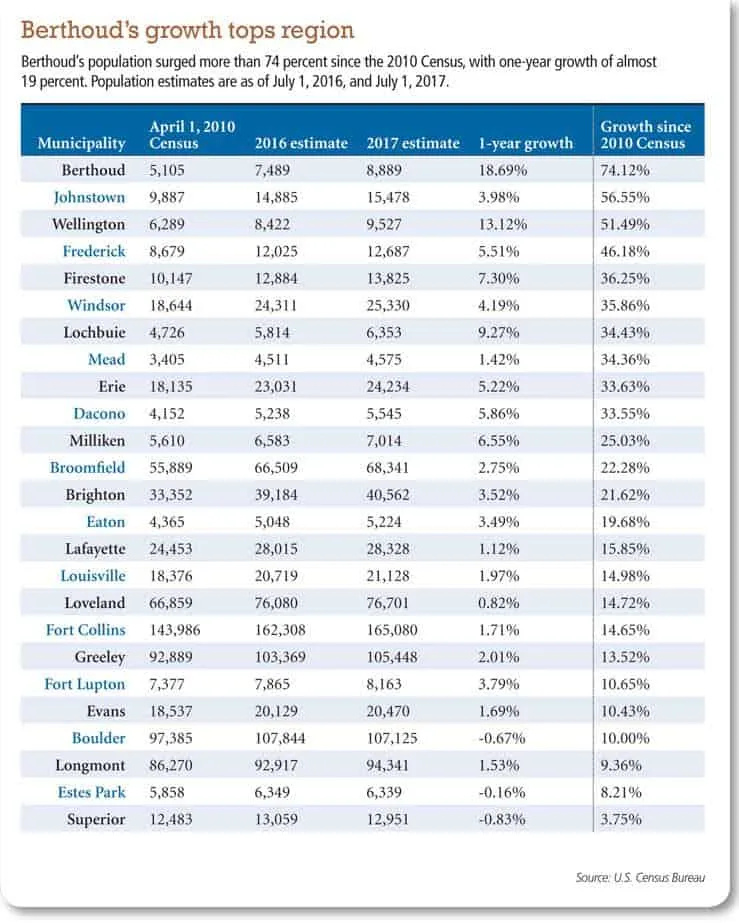 Berthoud's growth tops region

Berthoud's population surged more than 74 percent since the 2010 Census, with one-year growth of almost 19 percent. Population estimates are as of July 1, 2016, and July 1, 2017.

| Municipality | April 1, 2010 Census | 2016 estimate | 2017 estimate | 1-year growth | Growth since 2010 Census |
|---|---|---|---|---|---|
| Berthoud | 5,105 | 7,489 | 8,889 | 18.69% | 74.12% |
| Johnstown | 9,887 | 14,885 | 15,478 | 3.98% | 56.55% |
| Wellington | 6,289 | 8,422 | 9,527 | 13.12% | 51.49% |
| Frederick | 8,679 | 12,025 | 12,687 | 5.51% | 46.18% |
| Firestone | 10,147 | 12,884 | 13,825 | 7.30% | 36.25% |
| Windsor | 18,644 | 24,311 | 25,330 | 4.19% | 35.86% |
| Lochbuie | 4,726 | 5,814 | 6,353 | 9.27% | 34.43% |
| Mead | 3,405 | 4,511 | 4,575 | 1.42% | 34.36% |
| Erie | 18,135 | 23,031 | 24,234 | 5.22% | 33.63% |
| Dacono | 4,152 | 5,238 | 5,545 | 5.86% | 33.55% |
| Milliken | 5,610 | 6,583 | 7,014 | 6.55% | 25.03% |
| Broomfield | 55,889 | 66,509 | 68,341 | 2.75% | 22.28% |
| Brighton | 33,352 | 39,184 | 40,562 | 3.52% | 21.62% |
| Eaton | 4,365 | 5,048 | 5,224 | 3.49% | 19.68% |
| Lafayette | 24,453 | 28,015 | 28,328 | 1.12% | 15.85% |
| Louisville | 18,376 | 20,719 | 21,128 | 1.97% | 14.98% |
| Loveland | 66,859 | 76,080 | 76,701 | 0.82% | 14.72% |
| Fort Collins | 143,986 | 162,308 | 165,080 | 1.71% | 14.65% |
| Greeley | 92,889 | 103,369 | 105,448 | 2.01% | 13.52% |
| Fort Lupton | 7,377 | 7,865 | 8,163 | 3.79% | 10.65% |
| Evans | 18,537 | 20,129 | 20,470 | 1.69% | 10.43% |
| Boulder | 97,385 | 107,844 | 107,125 | -0.67% | 10.00% |
| Longmont | 86,270 | 92,917 | 94,341 | 1.53% | 9.36% |
| Estes Park | 5,858 | 6,349 | 6,339 | -0.16% | 8.21% |
| Superior | 12,483 | 13,059 | 12,951 | -0.83% | 3.75% |

Source: U.S. Census Bureau